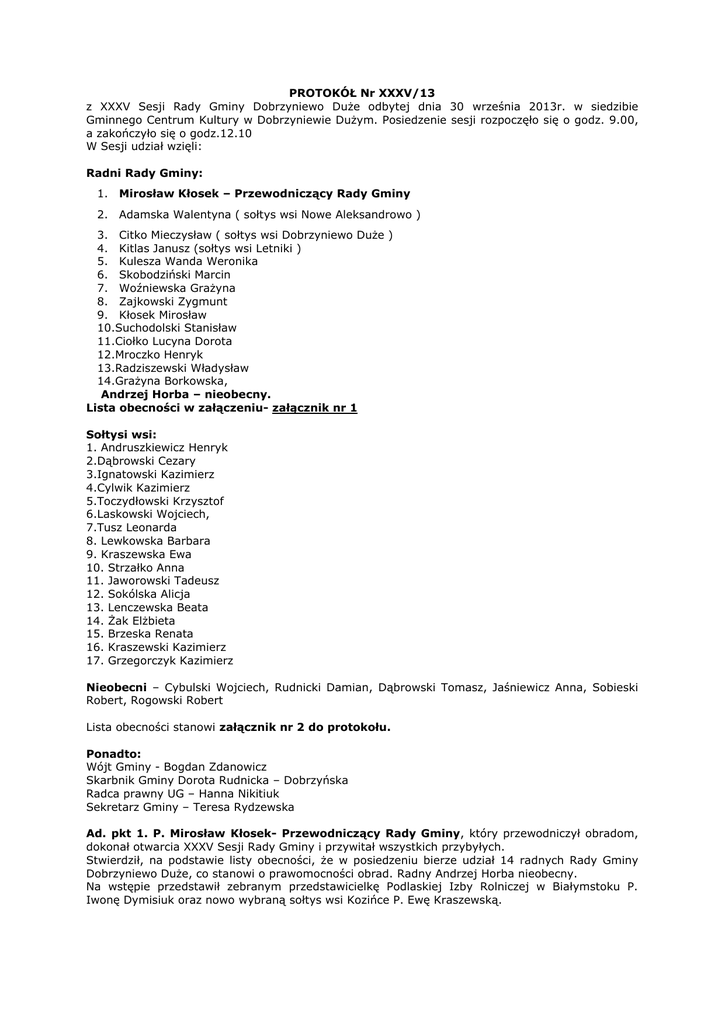 PROTOKÓŁ Nr XXXV/13

z XXXV Sesji Rady Gminy Dobrzyniewo Duże odbytej dnia 30 września 2013r. w siedzibie Gminnego Centrum Kultury w Dobrzyniewie Dużym. Posiedzenie sesji rozpoczęło się o godz. 9.00, a zakończyło się o godz.12.10
W Sesji udział wzięli:

Radni Rady Gminy:

1. Mirosław Kłosek – Przewodniczący Rady Gminy
2. Adamska Walentyna ( sołtys wsi Nowe Aleksandrowo )
3. Citko Mieczysław ( sołtys wsi Dobrzyniewo Duże )
4. Kitlas Janusz (sołtys wsi Letniki )
5. Kulesza Wanda Weronika
6. Skobodziński Marcin
7. Woźniewska Grażyna
8. Zajkowski Zygmunt
9. Kłosek Mirosław
10.Suchodolski Stanisław
11.Ciołko Lucyna Dorota
12.Mroczko Henryk
13.Radziszewski Władysław
14.Grażyna Borkowska,
Andrzej Horba – nieobecny.
Lista obecności w załączeniu- załącznik nr 1

Sołtysi wsi:
1. Andruszkiewicz Henryk
2.Dąbrowski Cezary
3.Ignatowski Kazimierz
4.Cylwik Kazimierz
5.Toczydłowski Krzysztof
6.Laskowski Wojciech,
7.Tusz Leonarda
8. Lewkowska Barbara
9. Kraszewska Ewa
10. Strzałko Anna
11. Jaworowski Tadeusz
12. Sokólska Alicja
13. Lenczewska Beata
14. Żak Elżbieta
15. Brzeska Renata
16. Kraszewski Kazimierz
17. Grzegorczyk Kazimierz

Nieobecni – Cybulski Wojciech, Rudnicki Damian, Dąbrowski Tomasz, Jaśniewicz Anna, Sobieski Robert, Rogowski Robert

Lista obecności stanowi załącznik nr 2 do protokołu.

Ponadto:
Wójt Gminy - Bogdan Zdanowicz
Skarbnik Gminy Dorota Rudnicka – Dobrzyńska
Radca prawny UG – Hanna Nikitiuk
Sekretarz Gminy – Teresa Rydzewska

Ad. pkt 1. P. Mirosław Kłosek- Przewodniczący Rady Gminy, który przewodniczył obradom, dokonał otwarcia XXXV Sesji Rady Gminy i przywitał wszystkich przybyłych.
Stwierdził, na podstawie listy obecności, że w posiedzeniu bierze udział 14 radnych Rady Gminy Dobrzyniewo Duże, co stanowi o prawomocności obrad. Radny Andrzej Horba nieobecny.
Na wstępie przedstawił zebranym przedstawicielkę Podlaskiej Izby Rolniczej w Białymstoku P. Iwonę Dymisiuk oraz nowo wybraną sołtys wsi Kozińce P. Ewę Kraszewską.